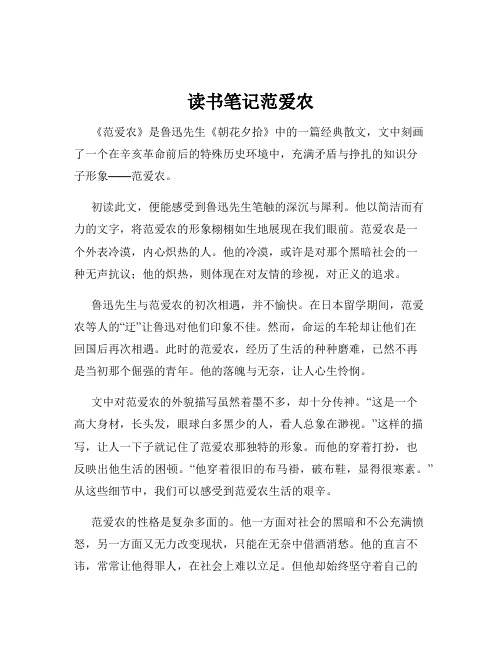 读书笔记范爱农

《范爱农》是鲁迅先生《朝花夕拾》中的一篇经典散文，文中刻画了一个在辛亥革命前后的特殊历史环境中，充满矛盾与挣扎的知识分子形象——范爱农。

初读此文，便能感受到鲁迅先生笔触的深沉与犀利。他以简洁而有力的文字，将范爱农的形象栩栩如生地展现在我们眼前。范爱农是一个外表冷漠，内心炽热的人。他的冷漠，或许是对那个黑暗社会的一种无声抗议；他的炽热，则体现在对友情的珍视，对正义的追求。

鲁迅先生与范爱农的初次相遇，并不愉快。在日本留学期间，范爱农等人的“迂”让鲁迅对他们印象不佳。然而，命运的车轮却让他们在回国后再次相遇。此时的范爱农，经历了生活的种种磨难，已然不再是当初那个倔强的青年。他的落魄与无奈，让人心生怜悯。

文中对范爱农的外貌描写虽然着墨不多，却十分传神。“这是一个高大身材，长头发，眼球白多黑少的人，看人总象在渺视。”这样的描写，让人一下子就记住了范爱农那独特的形象。而他的穿着打扮，也反映出他生活的困顿。“他穿着很旧的布马褂，破布鞋，显得很寒素。”从这些细节中，我们可以感受到范爱农生活的艰辛。

范爱农的性格是复杂多面的。他一方面对社会的黑暗和不公充满愤怒，另一方面又无力改变现状，只能在无奈中借酒消愁。他的直言不讳，常常让他得罪人，在社会上难以立足。但他却始终坚守着自己的